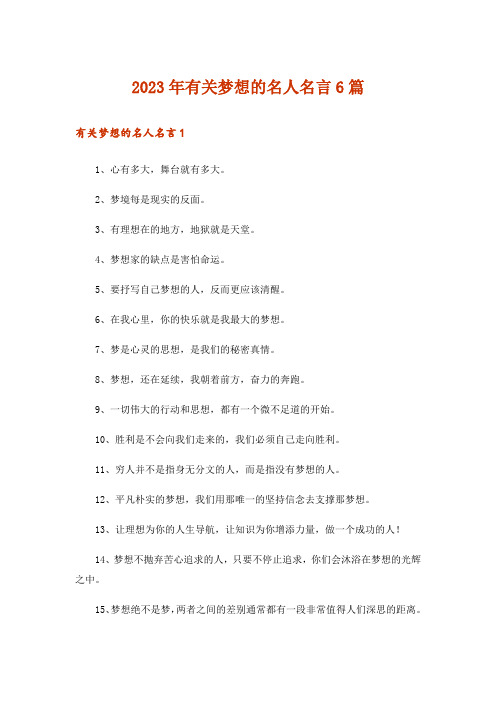 2023年有关梦想的名人名言6篇

有关梦想的名人名言1

1、心有多大，舞台就有多大。

2、梦境每是现实的反面。

3、有理想在的地方，地狱就是天堂。

4、梦想家的缺点是害怕命运。

5、要抒写自己梦想的人，反而更应该清醒。

6、在我心里，你的快乐就是我最大的梦想。

7、梦是心灵的思想，是我们的秘密真情。

8、梦想，还在延续，我朝着前方，奋力的奔跑。

9、一切伟大的行动和思想，都有一个微不足道的开始。

10、胜利是不会向我们走来的，我们必须自己走向胜利。

11、穷人并不是指身无分文的人，而是指没有梦想的人。

12、平凡朴实的梦想，我们用那唯一的坚持信念去支撑那梦想。

13、让理想为你的人生导航，让知识为你增添力量，做一个成功的人！

14、梦想不抛弃苦心追求的人，只要不停止追求，你们会沐浴在梦想的光辉之中。

15、梦想绝不是梦，两者之间的差别通常都有一段非常值得人们深思的距离。